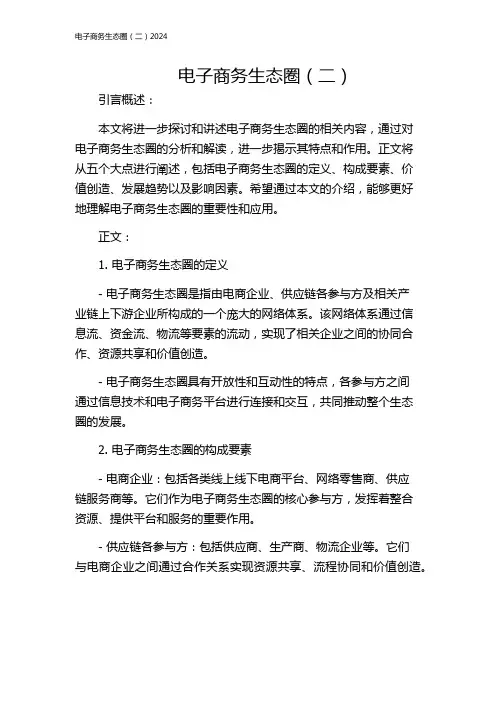 电子商务生态圈（二）2024

电子商务生态圈（二）

引言概述：

本文将进一步探讨和讲述电子商务生态圈的相关内容，通过对电子商务生态圈的分析和解读，进一步揭示其特点和作用。正文将从五个大点进行阐述，包括电子商务生态圈的定义、构成要素、价值创造、发展趋势以及影响因素。希望通过本文的介绍，能够更好地理解电子商务生态圈的重要性和应用。

正文：

1. 电子商务生态圈的定义

- 电子商务生态圈是指由电商企业、供应链各参与方及相关产业链上下游企业所构成的一个庞大的网络体系。该网络体系通过信息流、资金流、物流等要素的流动，实现了相关企业之间的协同合作、资源共享和价值创造。

- 电子商务生态圈具有开放性和互动性的特点，各参与方之间通过信息技术和电子商务平台进行连接和交互，共同推动整个生态圈的发展。

2. 电子商务生态圈的构成要素

- 电商企业：包括各类线上线下电商平台、网络零售商、供应链服务商等。它们作为电子商务生态圈的核心参与方，发挥着整合资源、提供平台和服务的重要作用。

- 供应链各参与方：包括供应商、生产商、物流企业等。它们与电商企业之间通过合作关系实现资源共享、流程协同和价值创造。